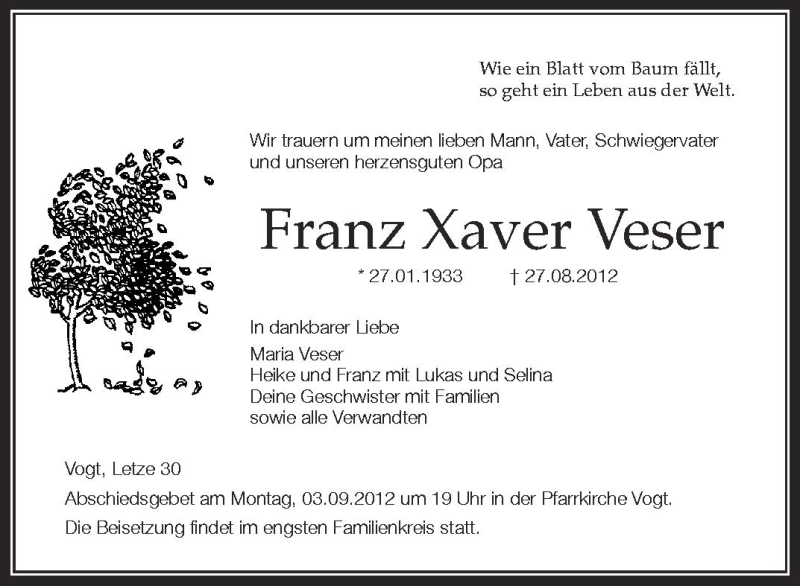 Wie ein Blatt vom Baum fällt,
so geht ein Leben aus der Welt.

Wir trauern um meinen lieben Mann, Vater, Schwiegervater und unseren herzensguten Opa

Franz Xaver Veser

* 27.01.1933 † 27.08.2012

In dankbarer Liebe

Maria Veser
Heike und Franz mit Lukas und Selina
Deine Geschwister mit Familien
sowie alle Verwandten

Vogt, Letze 30

Abschiedsgebet am Montag, 03.09.2012 um 19 Uhr in der Pfarrkirche Vogt.

Die Beisetzung findet im engsten Familienkreis statt.